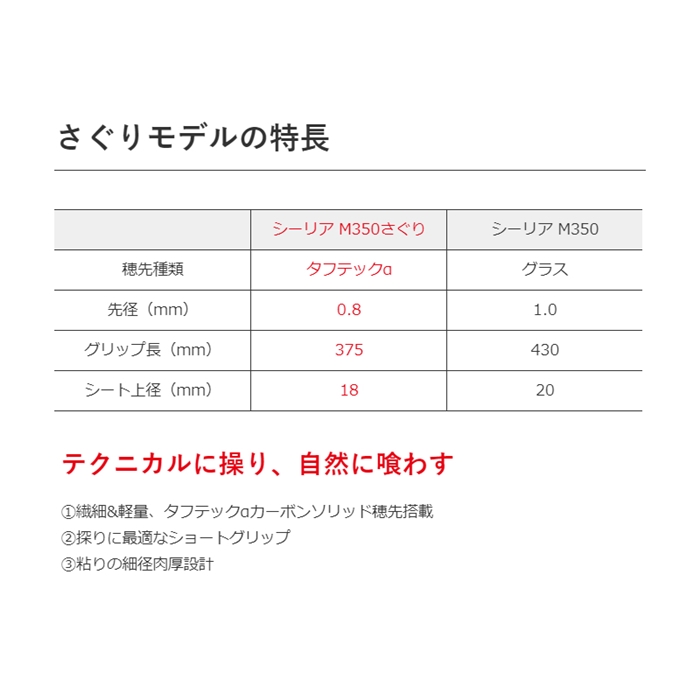 さぐりモデルの特長

|  | シーリア M350さぐり | シーリア M350 |
|---|---|---|
| 穂先種類 | タフテックα | グラス |
| 先径（mm） | 0.8 | 1.0 |
| グリップ長（mm） | 375 | 430 |
| シート上径（mm） | 18 | 20 |

テクニカルに操り、自然に喰わす

①繊細&軽量、タフテックαカーボンソリッド穂先搭載
②探りに最適なショートグリップ
③粘りの細径肉厚設計